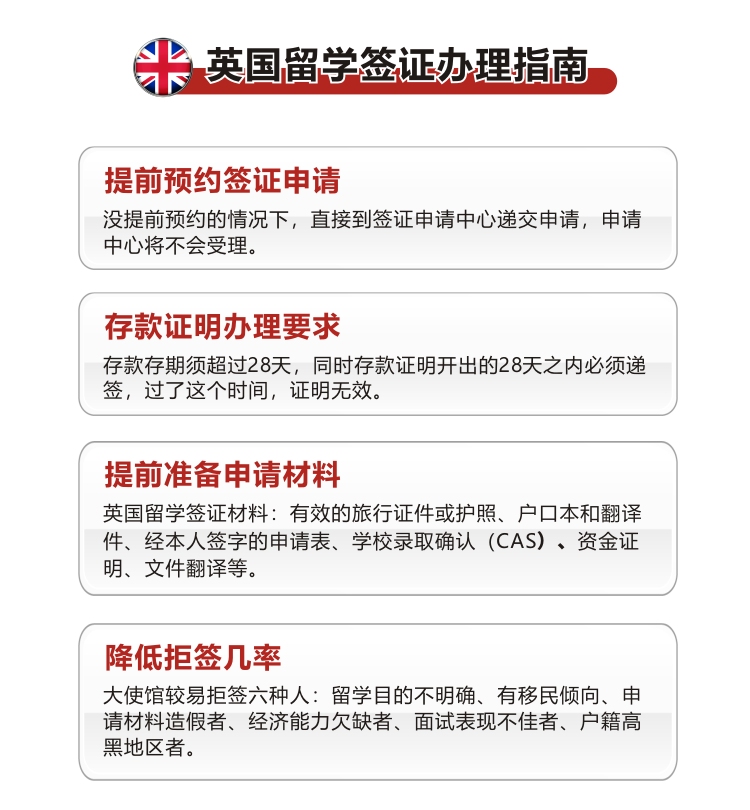 英国留学签证办理指南

提前预约签证申请

没提前预约的情况下，直接到签证申请中心递交申请，申请中心将不会受理。

存款证明办理要求

存款存期须超过28天，同时存款证明开出的28天之内必须递签，过了这个时间，证明无效。

提前准备申请材料

英国留学签证材料：有效的旅行证件或护照、户口本和翻译件、经本人签字的申请表、学校录取确认（CAS）、资金证明、文件翻译等。

降低拒签几率

大使馆较易拒签六种人：留学目的不明确、有移民倾向、申请材料造假者、经济能力欠缺者、面试表现不佳者、户籍高黑地区者。